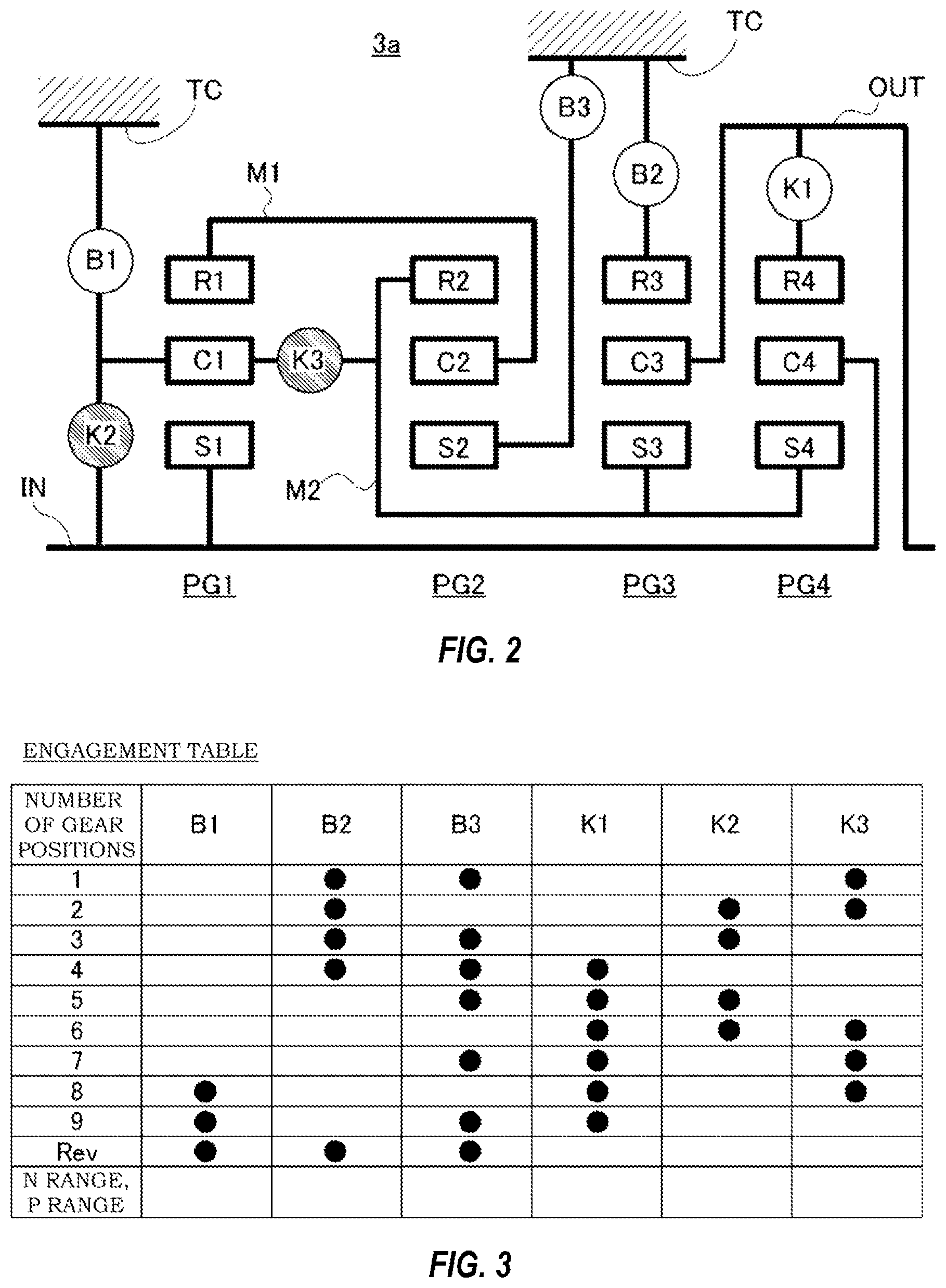 3a

TC

TC

OUT

B3

B2

K1

M1

B1

R1

R2

R3

R4

C1

K3

C2

C3

C4

K2

S1

S2

S3

S4

IN

M2

PG1

PG2

PG3

PG4

FIG. 2

ENGAGEMENT TABLE

| NUMBER OF GEAR POSITIONS | B1 | B2 | B3 | K1 | K2 | K3 |
|---|---|---|---|---|---|---|
| 1 | | ● | ● | | | ● |
| 2 | | ● | | | ● | ● |
| 3 | | ● | ● | | ● | |
| 4 | | ● | ● | ● | | |
| 5 | | | ● | ● | ● | |
| 6 | | | | ● | ● | ● |
| 7 | | | ● | ● | | ● |
| 8 | ● | | | ● | | ● |
| 9 | ● | | ● | ● | | |
| Rev | ● | ● | ● | | | |
| N RANGE, P RANGE | | | | | | |

FIG. 3